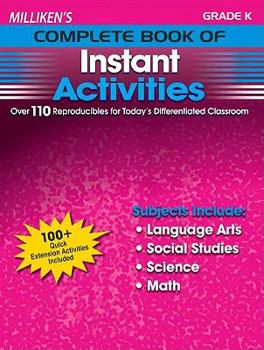 MILLIKEN'S
GRADE K
COMPLETE BOOK OF
Instant
Activities
Over 110 Reproducibles for Today's Differentiated Classroom

100+
Quick
Extension Activities
Included

Subjects Include:
• Language Arts
• Social Studies
• Science
• Math